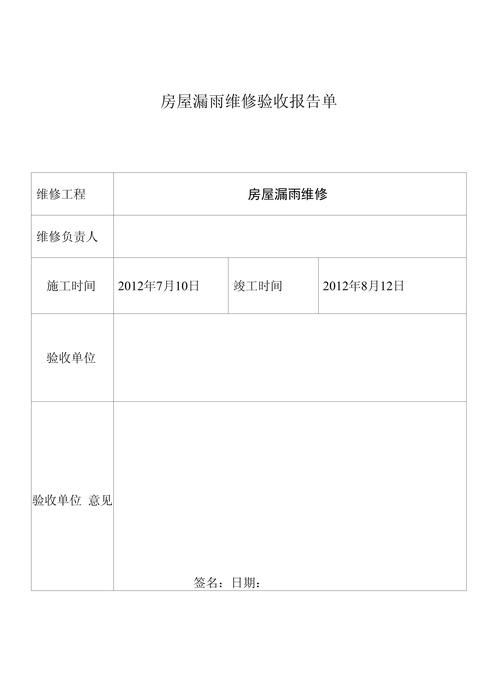 房屋漏雨维修验收报告单

| 维修工程 | 房屋漏雨维修 | | |
|---|---|---|---|
| 维修负责人 | | | |
| 施工时间 | 2012年7月10日 | 竣工时间 | 2012年8月12日 |
| 验收单位 | | | |
| 验收单位 意见 | 签名：日期： | | |